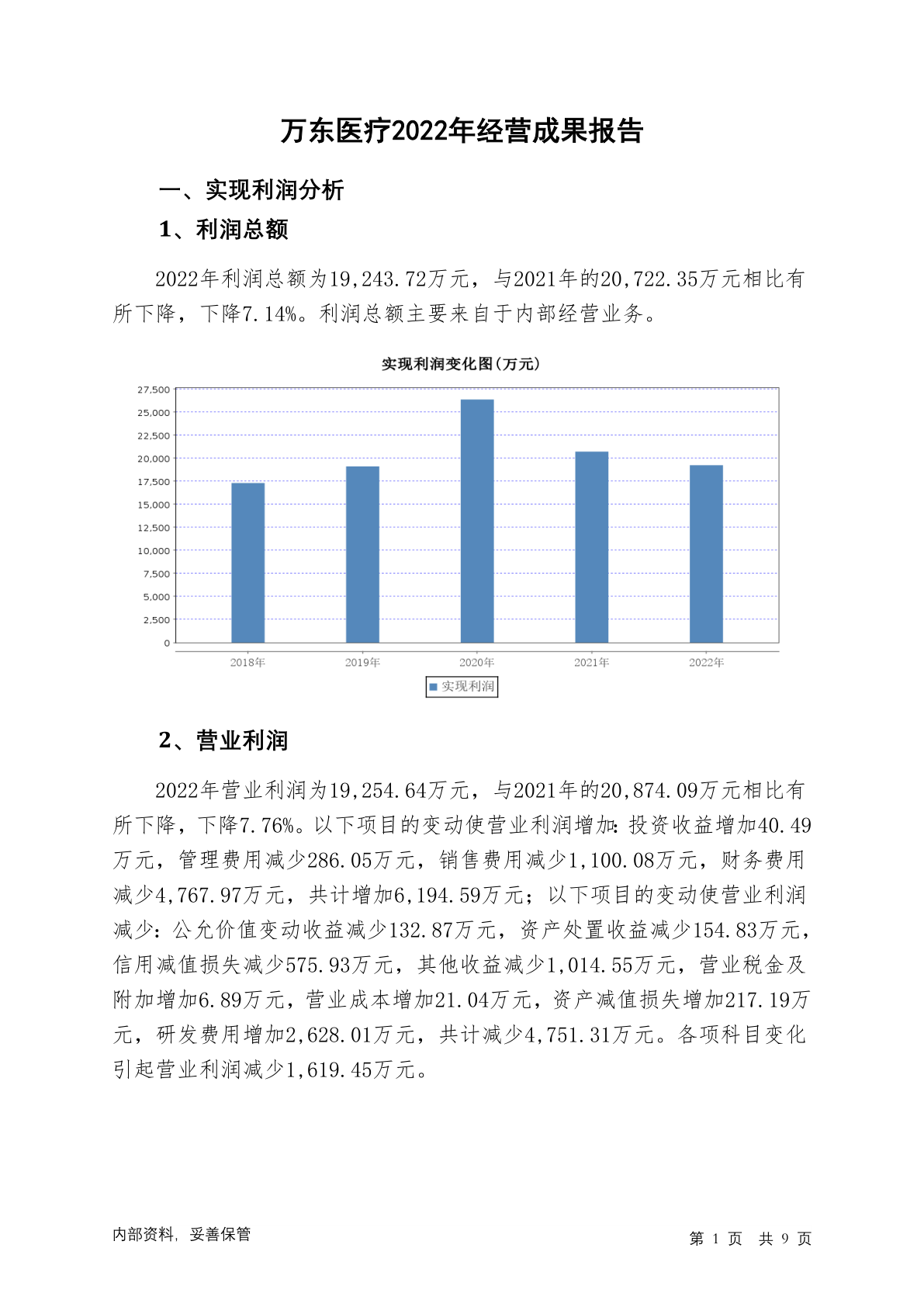 万东医疗2022年经营成果报告

一、实现利润分析

1、利润总额

2022年利润总额为19,243.72万元，与2021年的20,722.35万元相比有所下降，下降7.14%。利润总额主要来自于内部经营业务。

实现利润变化图(万元)

27,500
25,000
22,500
20,000
17,500
15,000
12,500
10,000
7,500
5,000
2,500
0

2018年 2019年 2020年 2021年 2022年

实现利润

2、营业利润

2022年营业利润为19,254.64万元，与2021年的20,874.09万元相比有所下降，下降7.76%。以下项目的变动使营业利润增加：投资收益增加40.49万元，管理费用减少286.05万元，销售费用减少1,100.08万元，财务费用减少4,767.97万元，共计增加6,194.59万元；以下项目的变动使营业利润减少：公允价值变动收益减少132.87万元，资产处置收益减少154.83万元，信用减值损失减少575.93万元，其他收益减少1,014.55万元，营业税金及附加增加6.89万元，营业成本增加21.04万元，资产减值损失增加217.19万元，研发费用增加2,628.01万元，共计减少4,751.31万元。各项科目变化引起营业利润减少1,619.45万元。

内部资料，妥善保管

第 1 页 共 9 页